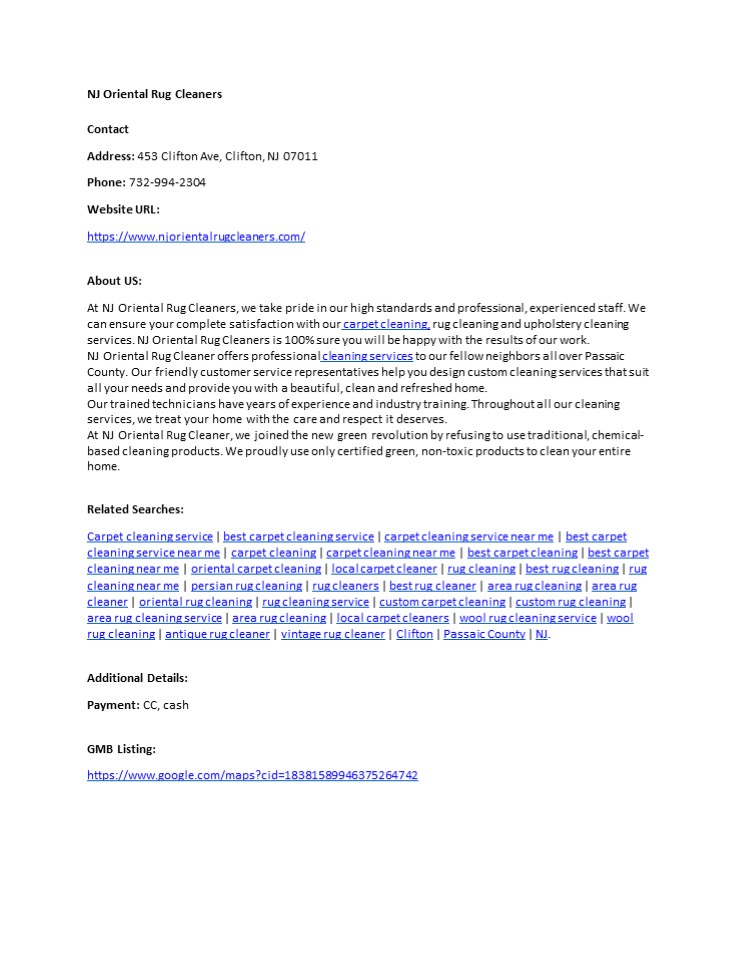 NJ Oriental Rug Cleaners

Contact

Address: 453 Clifton Ave, Clifton, NJ 07011

Phone: 732-994-2304

Website URL:

https://www.njorientalrugcleaners.com/

About US:

At NJ Oriental Rug Cleaners, we take pride in our high standards and professional, experienced staff. We can ensure your complete satisfaction with our carpet cleaning, rug cleaning and upholstery cleaning services. NJ Oriental Rug Cleaners is 100% sure you will be happy with the results of our work.
NJ Oriental Rug Cleaner offers professional cleaning services to our fellow neighbors all over Passaic County. Our friendly customer service representatives help you design custom cleaning services that suit all your needs and provide you with a beautiful, clean and refreshed home.
Our trained technicians have years of experience and industry training. Throughout all our cleaning services, we treat your home with the care and respect it deserves.
At NJ Oriental Rug Cleaner, we joined the new green revolution by refusing to use traditional, chemical-based cleaning products. We proudly use only certified green, non-toxic products to clean your entire home.

Related Searches:

Carpet cleaning service | best carpet cleaning service | carpet cleaning service near me | best carpet cleaning service near me | carpet cleaning | carpet cleaning near me | best carpet cleaning | best carpet cleaning near me | oriental carpet cleaning | local carpet cleaner | rug cleaning | best rug cleaning | rug cleaning near me | persian rug cleaning | rug cleaners | best rug cleaner | area rug cleaning | area rug cleaner | oriental rug cleaning | rug cleaning service | custom carpet cleaning | custom rug cleaning | area rug cleaning service | area rug cleaning | local carpet cleaners | wool rug cleaning service | wool rug cleaning | antique rug cleaner | vintage rug cleaner | Clifton | Passaic County | NJ.

Additional Details:

Payment: CC, cash

GMB Listing:

https://www.google.com/maps?cid=18381589946375264742